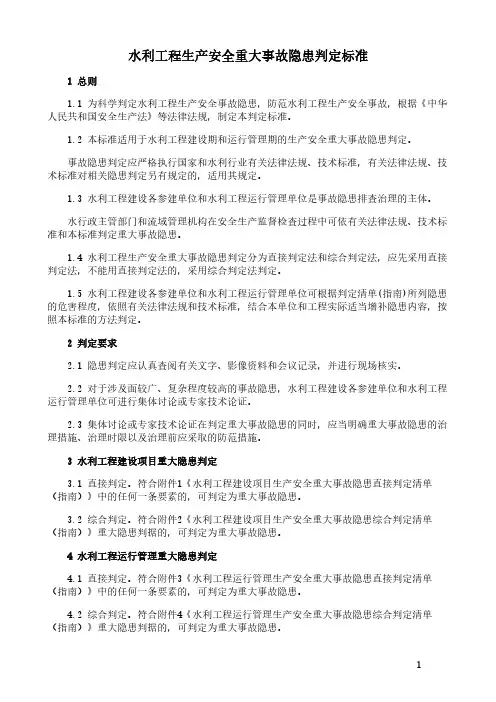 水利工程生产安全重大事故隐患判定标准

1 总则

1.1 为科学判定水利工程生产安全事故隐患，防范水利工程生产安全事故，根据《中华人民共和国安全生产法》等法律法规，制定本判定标准。

1.2 本标准适用于水利工程建设期和运行管理期的生产安全重大事故隐患判定。

事故隐患判定应严格执行国家和水利行业有关法律法规、技术标准，有关法律法规、技术标准对相关隐患判定另有规定的，适用其规定。

1.3 水利工程建设各参建单位和水利工程运行管理单位是事故隐患排查治理的主体。

水行政主管部门和流域管理机构在安全生产监督检查过程中可依有关法律法规、技术标准和本标准判定重大事故隐患。

1.4 水利工程生产安全重大事故隐患判定分为直接判定法和综合判定法，应先采用直接判定法，不能用直接判定法的，采用综合判定法判定。

1.5 水利工程建设各参建单位和水利工程运行管理单位可根据判定清单(指南)所列隐患的危害程度，依照有关法律法规和技术标准，结合本单位和工程实际适当增补隐患内容，按照本标准的方法判定。

2 判定要求

2.1 隐患判定应认真查阅有关文字、影像资料和会议记录，并进行现场核实。

2.2 对于涉及面较广、复杂程度较高的事故隐患，水利工程建设各参建单位和水利工程运行管理单位可进行集体讨论或专家技术论证。

2.3 集体讨论或专家技术论证在判定重大事故隐患的同时，应当明确重大事故隐患的治理措施、治理时限以及治理前应采取的防范措施。

3 水利工程建设项目重大隐患判定

3.1 直接判定。符合附件1《水利工程建设项目生产安全重大事故隐患直接判定清单（指南）》中的任何一条要素的，可判定为重大事故隐患。

3.2 综合判定。符合附件2《水利工程建设项目生产安全重大事故隐患综合判定清单（指南）》重大隐患判据的，可判定为重大事故隐患。

4 水利工程运行管理重大隐患判定

4.1 直接判定。符合附件3《水利工程运行管理生产安全重大事故隐患直接判定清单（指南）》中的任何一条要素的，可判定为重大事故隐患。

4.2 综合判定。符合附件4《水利工程运行管理生产安全重大事故隐患综合判定清单（指南）》重大隐患判据的，可判定为重大事故隐患。

1